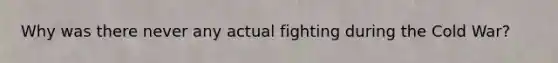 Why was there never any actual fighting during the Cold War?